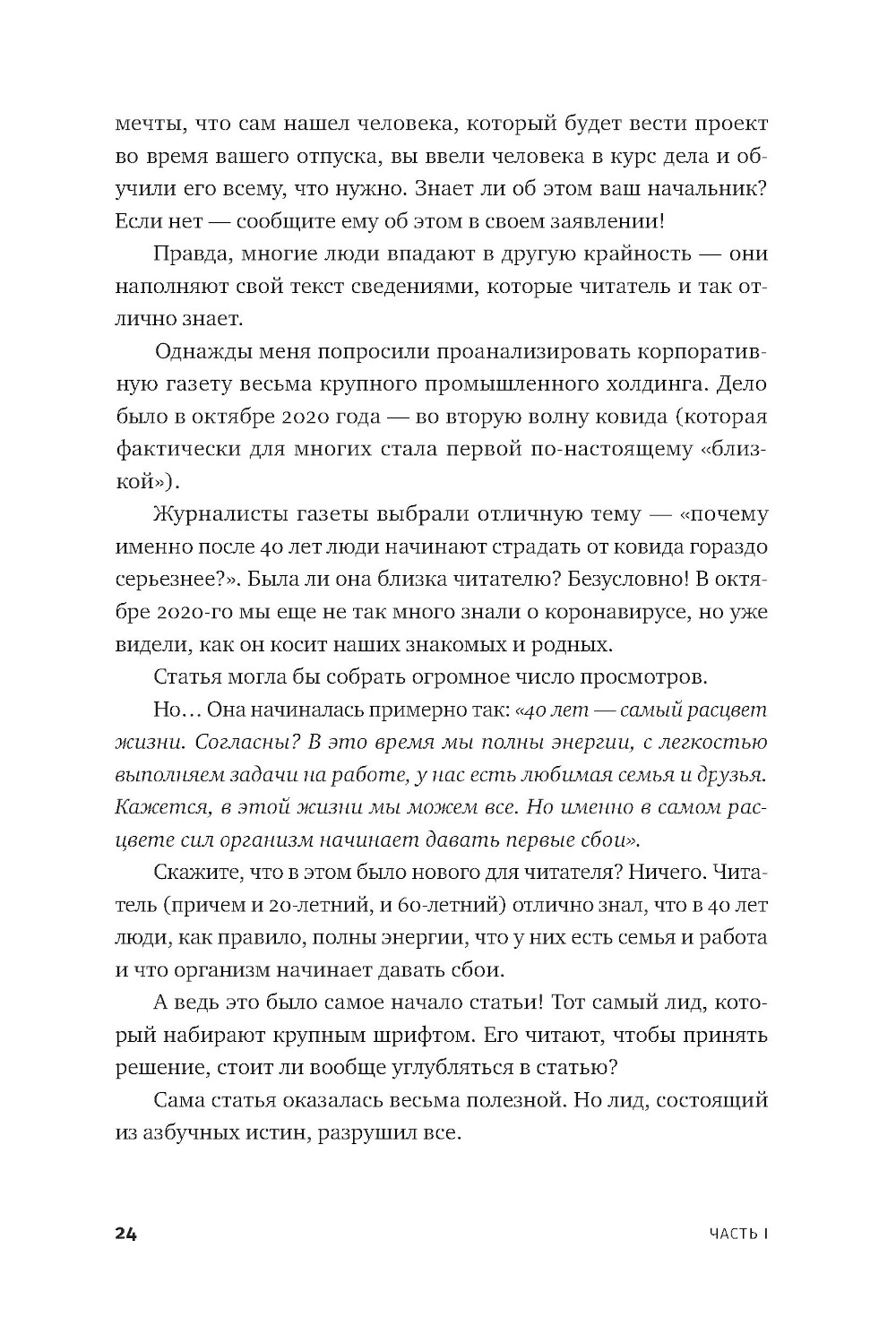 мечты, что сам нашел человека, который будет вести проект во время вашего отпуска, вы ввели человека в курс дела и обучили его всему, что нужно. Знает ли об этом ваш начальник? Если нет — сообщите ему об этом в своем заявлении!

Правда, многие люди впадают в другую крайность — они наполняют свой текст сведениями, которые читатель и так отлично знает.

Однажды меня попросили проанализировать корпоративную газету весьма крупного промышленного холдинга. Дело было в октябре 2020 года — во вторую волну ковида (которая фактически для многих стала первой по-настоящему «близкой»).

Журналисты газеты выбрали отличную тему — «почему именно после 40 лет люди начинают страдать от ковида гораздо серьезнее?». Была ли она близка читателю? Безусловно! В октябре 2020-го мы еще не так много знали о коронавирусе, но уже видели, как он косит наших знакомых и родных.

Статья могла бы собрать огромное число просмотров.

Но… Она начиналась примерно так: «40 лет — самый расцвет жизни. Согласны? В это время мы полны энергии, с легкостью выполняем задачи на работе, у нас есть любимая семья и друзья. Кажется, в этой жизни мы можем все. Но именно в самом расцвете сил организм начинает давать первые сбои».

Скажите, что в этом было нового для читателя? Ничего. Читатель (причем и 20-летний, и 60-летний) отлично знал, что в 40 лет люди, как правило, полны энергии, что у них есть семья и работа и что организм начинает давать сбои.

А ведь это было самое начало статьи! Тот самый лид, который набирают крупным шрифтом. Его читают, чтобы принять решение, стоит ли вообще углубляться в статью?

Сама статья оказалась весьма полезной. Но лид, состоящий из азбучных истин, разрушил все.

24

ЧАСТЬ I